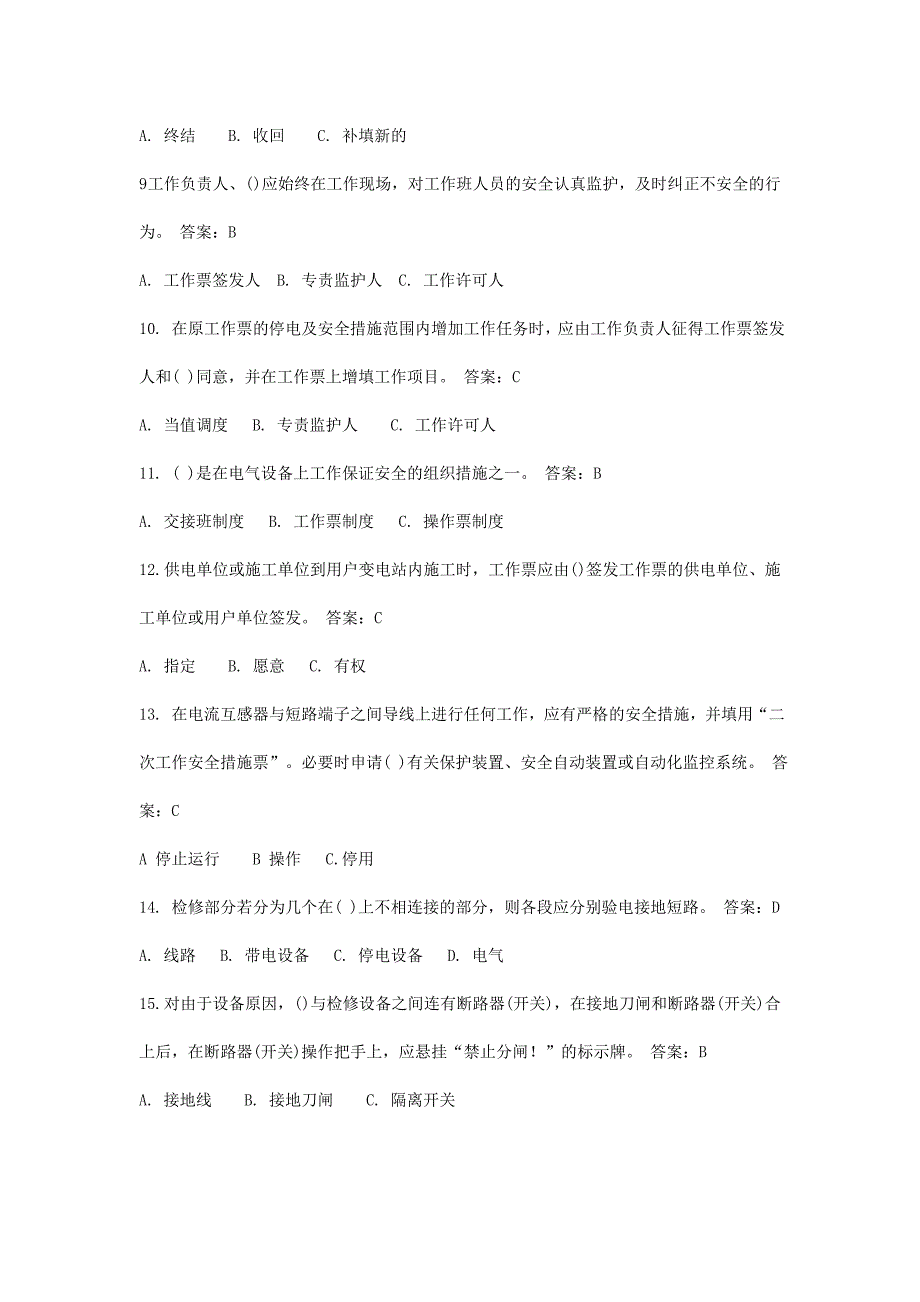 A. 终结　B. 收回　C. 补填新的

9工作负责人、()应始终在工作现场，对工作班人员的安全认真监护，及时纠正不安全的行为。 答案：B

A. 工作票签发人　B. 专责监护人　C. 工作许可人

10. 在原工作票的停电及安全措施范围内增加工作任务时，应由工作负责人征得工作票签发人和( )同意，并在工作票上增填工作项目。 答案：C

A. 当值调度　B. 专责监护人　C. 工作许可人

11. ( )是在电气设备上工作保证安全的组织措施之一。 答案：B

A. 交接班制度　B. 工作票制度　C. 操作票制度

12.供电单位或施工单位到用户变电站内施工时，工作票应由()签发工作票的供电单位、施工单位或用户单位签发。 答案：C

A. 指定　B. 愿意　C. 有权

13. 在电流互感器与短路端子之间导线上进行任何工作，应有严格的安全措施，并填用“二次工作安全措施票”。必要时申请( )有关保护装置、安全自动装置或自动化监控系统。 答案：C

A 停止运行　B 操作　C.停用

14. 检修部分若分为几个在( )上不相连接的部分，则各段应分别验电接地短路。 答案：D

A. 线路　B. 带电设备　C. 停电设备　D. 电气

15.对由于设备原因，()与检修设备之间连有断路器(开关)，在接地刀闸和断路器(开关)合上后，在断路器(开关)操作把手上，应悬挂“禁止分闸！”的标示牌。 答案：B

A. 接地线　B. 接地刀闸　C. 隔离开关